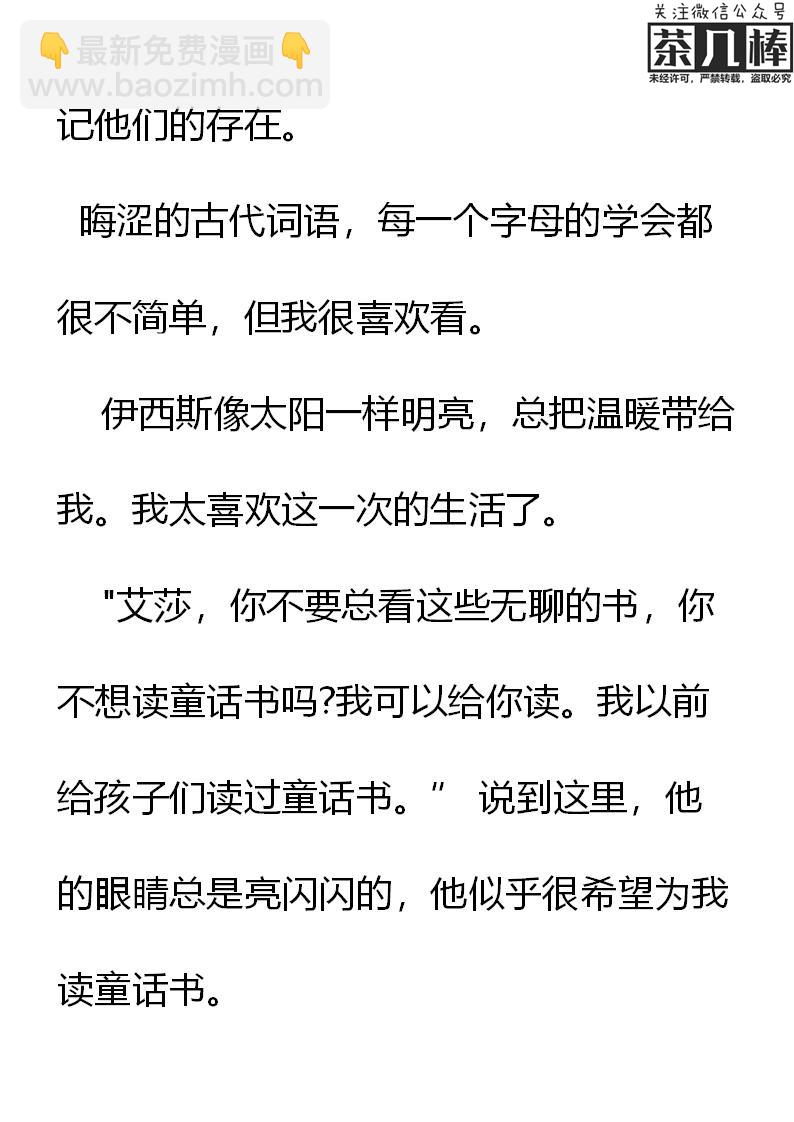 👇最新免费漫画👇
www.baozimh.com

关注微信公众号
茶几棒
未经许可，严禁转载，盗取必究

记他们的存在。

晦涩的古代词语，每一个字母的学会都很不简单，但我很喜欢看。

伊西斯像太阳一样明亮，总把温暖带给我。我太喜欢这一次的生活了。

"艾莎，你不要总看这些无聊的书，你不想读童话书吗?我可以给你读。我以前给孩子们读过童话书。” 说到这里，他的眼睛总是亮闪闪的，他似乎很希望为我读童话书。